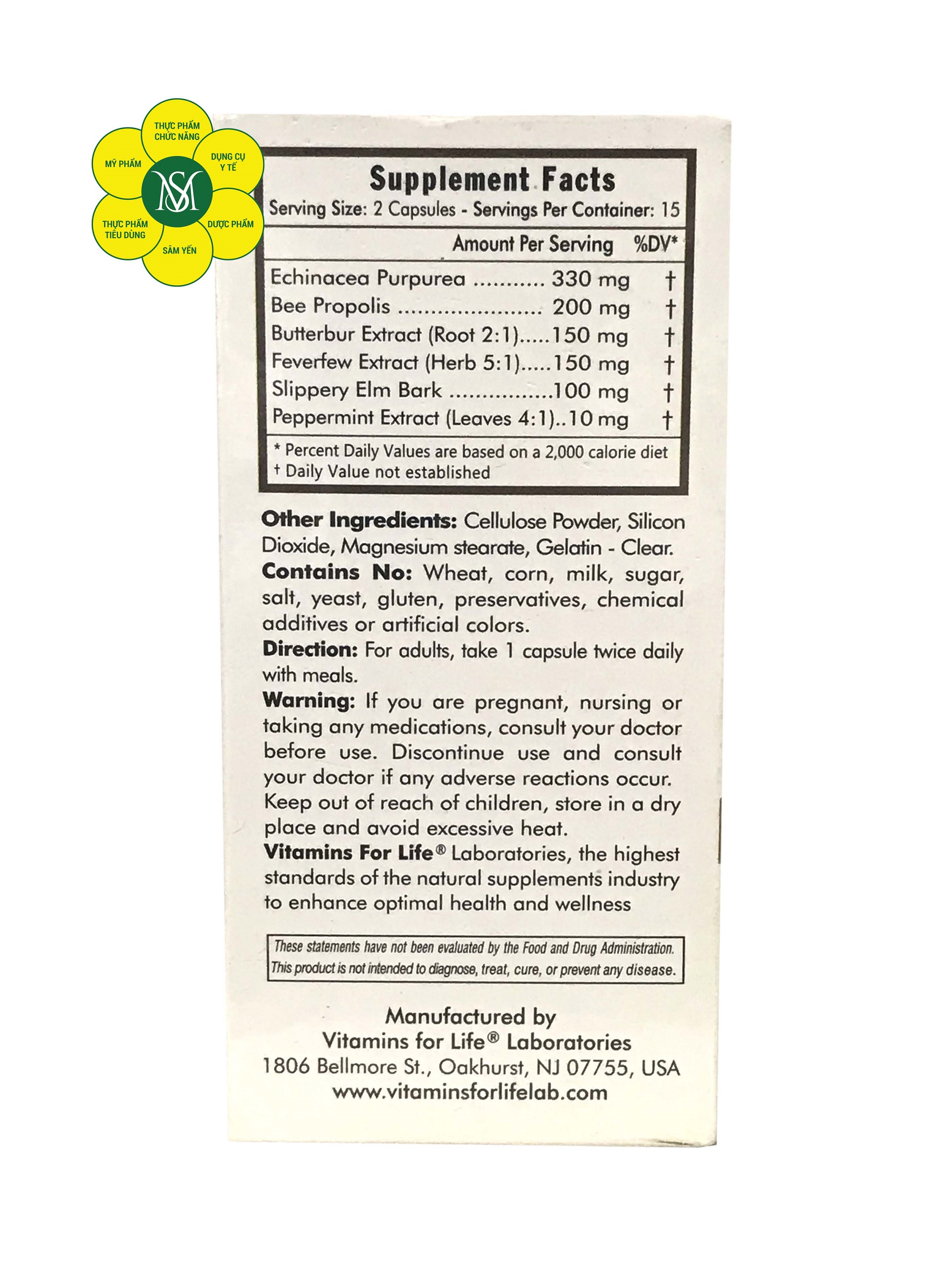 THỰC PHẨM CHỨC NĂNG
MỸ PHẨM
DỤNG CỤ Y TẾ
MS
THỰC PHẨM TIÊU DÙNG
DƯỢC PHẨM
SÂM YẾN

Supplement Facts
Serving Size: 2 Capsules - Servings Per Container: 15

Amount Per Serving %DV*

Echinacea Purpurea 330 mg †
Bee Propolis 200 mg †
Butterbur Extract (Root 2:1) 150 mg †
Feverfew Extract (Herb 5:1) 150 mg †
Slippery Elm Bark 100 mg †
Peppermint Extract (Leaves 4:1) 10 mg †

* Percent Daily Values are based on a 2,000 calorie diet
† Daily Value not established

Other Ingredients: Cellulose Powder, Silicon Dioxide, Magnesium stearate, Gelatin - Clear.
Contains No: Wheat, corn, milk, sugar, salt, yeast, gluten, preservatives, chemical additives or artificial colors.
Direction: For adults, take 1 capsule twice daily with meals.
Warning: If you are pregnant, nursing or taking any medications, consult your doctor before use. Discontinue use and consult your doctor if any adverse reactions occur. Keep out of reach of children, store in a dry place and avoid excessive heat.
Vitamins For Life® Laboratories, the highest standards of the natural supplements industry to enhance optimal health and wellness

These statements have not been evaluated by the Food and Drug Administration. This product is not intended to diagnose, treat, cure, or prevent any disease.

Manufactured by
Vitamins for Life® Laboratories
1806 Bellmore St., Oakhurst, NJ 07755, USA
www.vitaminsforlifelab.com